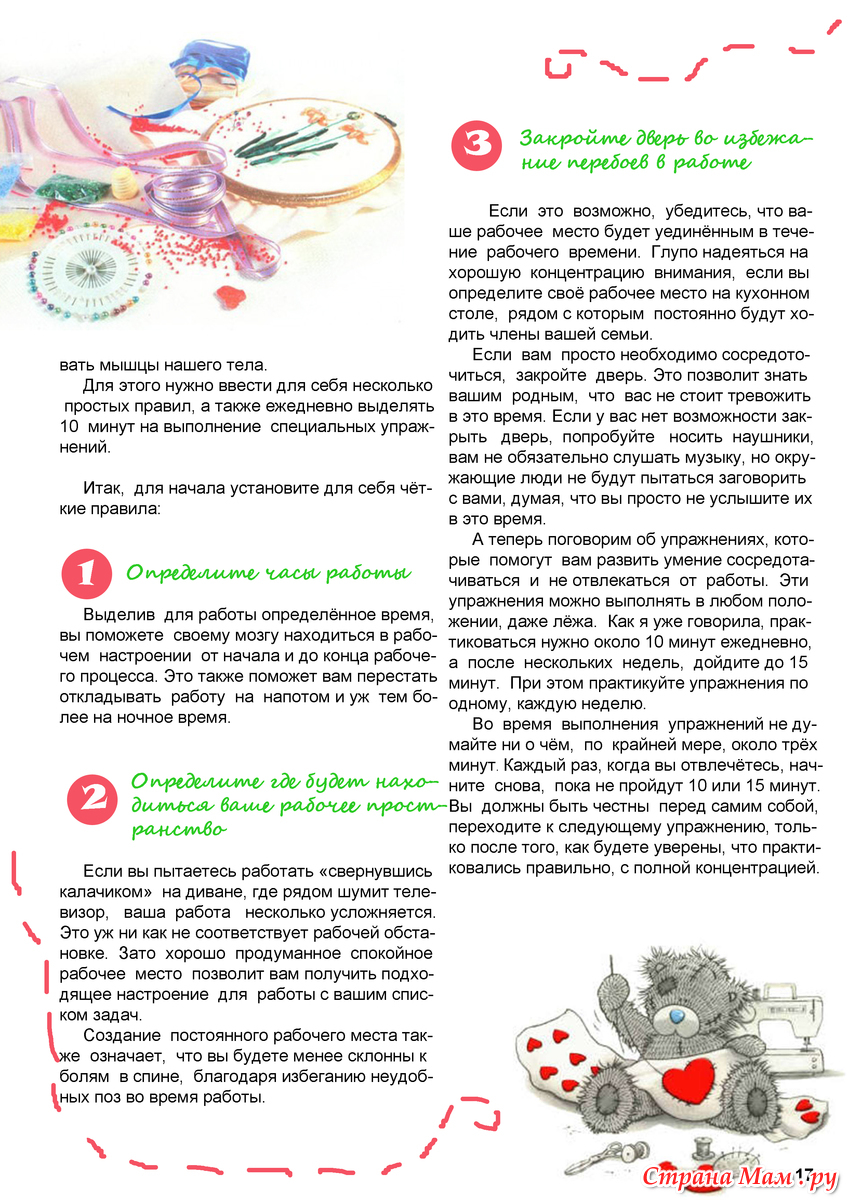 вать мышцы нашего тела.

Для этого нужно ввести для себя несколько простых правил, а также ежедневно выделять 10 минут на выполнение специальных упражнений.

Итак, для начала установите для себя чёткие правила:

1 Определите часы работы

Выделив для работы определённое время, вы поможете своему мозгу находиться в рабочем настроении от начала и до конца рабочего процесса. Это также поможет вам перестать откладывать работу на напотом и уж тем более на ночное время.

2 Определите где будет находиться ваше рабочее пространство

Если вы пытаетесь работать «свернувшись калачиком» на диване, где рядом шумит телевизор, ваша работа несколько усложняется. Это уж ни как не соответствует рабочей обстановке. Зато хорошо продуманное спокойное рабочее место позволит вам получить подходящее настроение для работы с вашим списком задач.

Создание постоянного рабочего места также означает, что вы будете менее склонны к болям в спине, благодаря избеганию неудобных поз во время работы.

3 Закройте дверь во избежание перебоев в работе

Если это возможно, убедитесь, что ваше рабочее место будет уединённым в течение рабочего времени. Глупо надеяться на хорошую концентрацию внимания, если вы определите своё рабочее место на кухонном столе, рядом с которым постоянно будут ходить члены вашей семьи.

Если вам просто необходимо сосредоточиться, закройте дверь. Это позволит знать вашим родным, что вас не стоит тревожить в это время. Если у вас нет возможности закрыть дверь, попробуйте носить наушники, вам не обязательно слушать музыку, но окружающие люди не будут пытаться заговорить с вами, думая, что вы просто не услышите их в это время.

А теперь поговорим об упражнениях, которые помогут вам развить умение сосредотачиваться и не отвлекаться от работы. Эти упражнения можно выполнять в любом положении, даже лёжа. Как я уже говорила, практиковаться нужно около 10 минут ежедневно, а после нескольких недель, дойдите до 15 минут. При этом практикуйте упражнения по одному, каждую неделю.

Во время выполнения упражнений не думайте ни о чём, по крайней мере, около трёх минут. Каждый раз, когда вы отвлечётесь, начните снова, пока не пройдут 10 или 15 минут. Вы должны быть честны перед самим собой, переходите к следующему упражнению, только после того, как будете уверены, что практиковались правильно, с полной концентрацией.

Страна Мам.ру 17